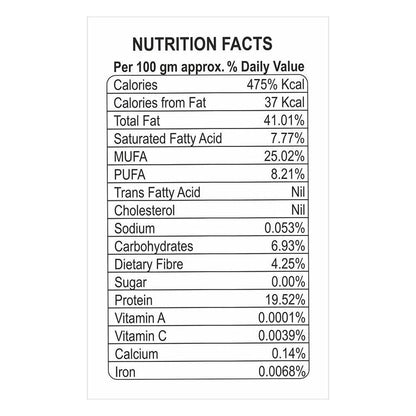 NUTRITION FACTS

Per 100 gm approx. % Daily Value

| | |
|---|---|
| Calories | 475% Kcal |
| Calories from Fat | 37 Kcal |
| Total Fat | 41.01% |
| Saturated Fatty Acid | 7.77% |
| MUFA | 25.02% |
| PUFA | 8.21% |
| Trans Fatty Acid | Nil |
| Cholesterol | Nil |
| Sodium | 0.053% |
| Carbohydrates | 6.93% |
| Dietary Fibre | 4.25% |
| Sugar | 0.00% |
| Protein | 19.52% |
| Vitamin A | 0.0001% |
| Vitamin C | 0.0039% |
| Calcium | 0.14% |
| Iron | 0.0068% |